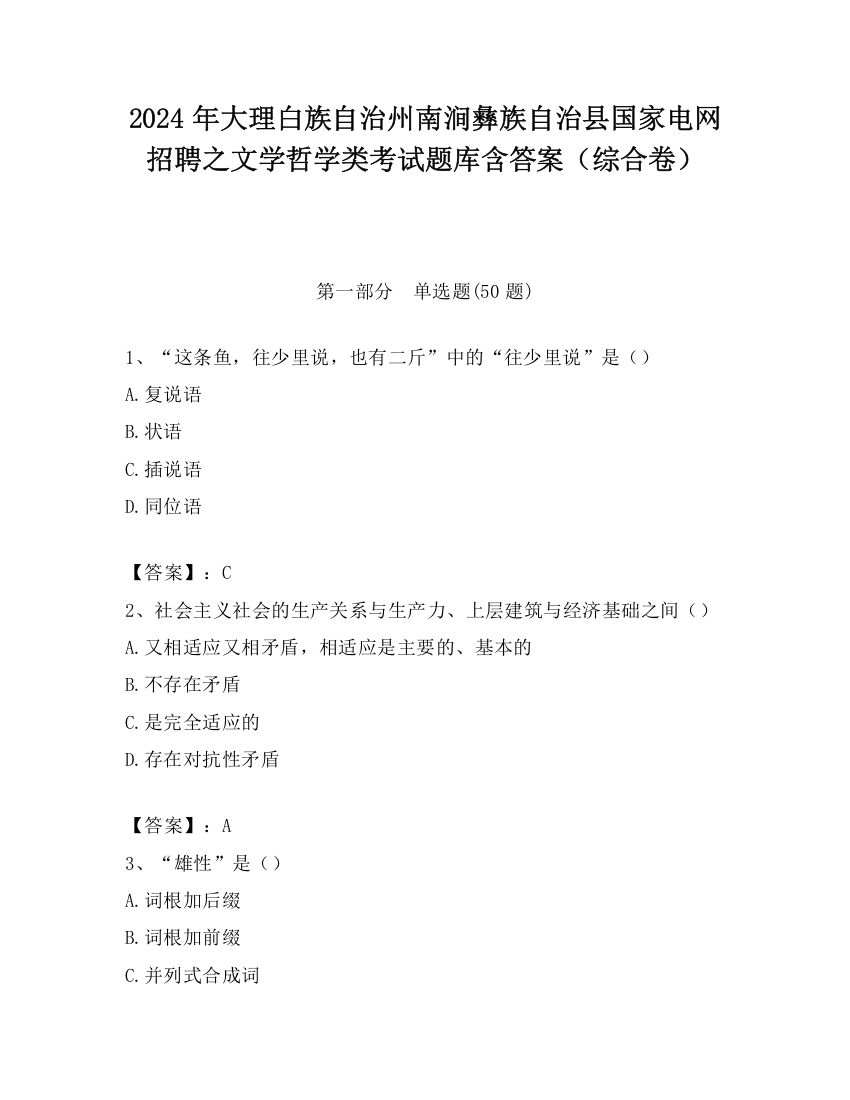 2024 年大理白族自治州南涧彝族自治县国家电网招聘之文学哲学类考试题库含答案（综合卷）

第一部分　单选题(50 题)

1、“这条鱼，往少里说，也有二斤”中的“往少里说”是（）

A.复说语

B.状语

C.插说语

D.同位语

【答案】：C

2、社会主义社会的生产关系与生产力、上层建筑与经济基础之间（）

A.又相适应又相矛盾，相适应是主要的、基本的

B.不存在矛盾

C.是完全适应的

D.存在对抗性矛盾

【答案】：A

3、“雄性”是（）

A.词根加后缀

B.词根加前缀

C.并列式合成词